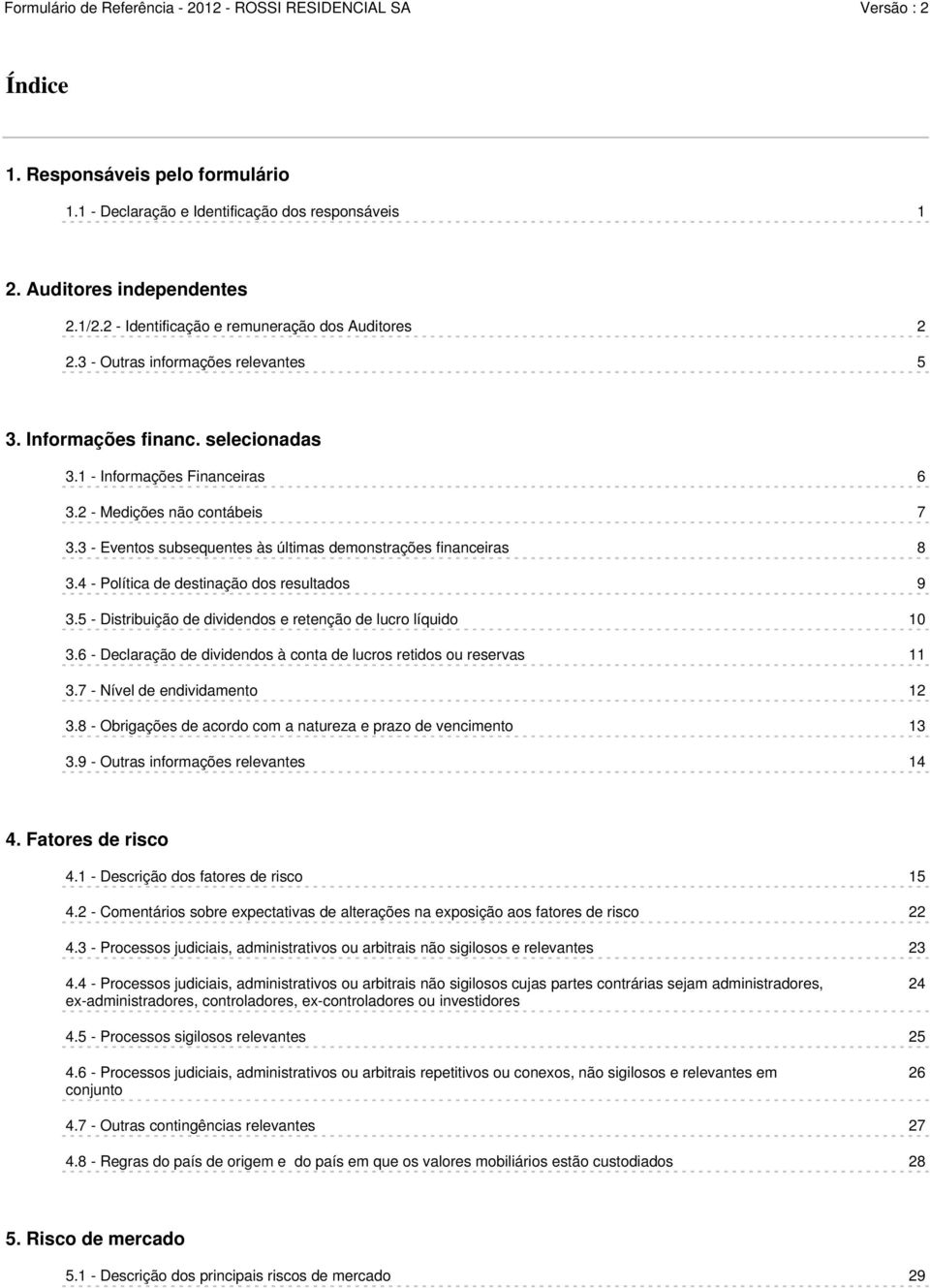 Formulário de Referência - 2012 - ROSSI RESIDENCIAL SA Versão : 2

Índice

1. Responsáveis pelo formulário

1.1 - Declaração e Identificação dos responsáveis 1

2. Auditores independentes

2.1/2.2 - Identificação e remuneração dos Auditores 2

2.3 - Outras informações relevantes 5

3. Informações financ. selecionadas

3.1 - Informações Financeiras 6

3.2 - Medições não contábeis 7

3.3 - Eventos subsequentes às últimas demonstrações financeiras 8

3.4 - Política de destinação dos resultados 9

3.5 - Distribuição de dividendos e retenção de lucro líquido 10

3.6 - Declaração de dividendos à conta de lucros retidos ou reservas 11

3.7 - Nível de endividamento 12

3.8 - Obrigações de acordo com a natureza e prazo de vencimento 13

3.9 - Outras informações relevantes 14

4. Fatores de risco

4.1 - Descrição dos fatores de risco 15

4.2 - Comentários sobre expectativas de alterações na exposição aos fatores de risco 22

4.3 - Processos judiciais, administrativos ou arbitrais não sigilosos e relevantes 23

4.4 - Processos judiciais, administrativos ou arbitrais não sigilosos cujas partes contrárias sejam administradores, ex-administradores, controladores, ex-controladores ou investidores 24

4.5 - Processos sigilosos relevantes 25

4.6 - Processos judiciais, administrativos ou arbitrais repetitivos ou conexos, não sigilosos e relevantes em conjunto 26

4.7 - Outras contingências relevantes 27

4.8 - Regras do país de origem e do país em que os valores mobiliários estão custodiados 28

5. Risco de mercado

5.1 - Descrição dos principais riscos de mercado 29